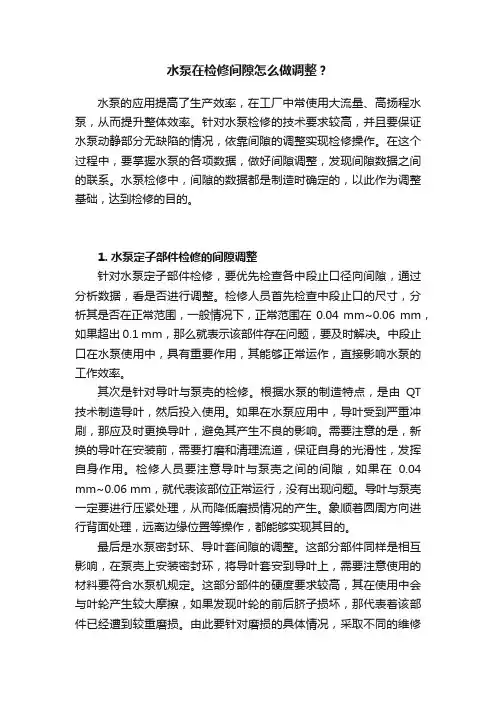 水泵在检修间隙怎么做调整？

水泵的应用提高了生产效率，在工厂中常使用大流量、高扬程水泵，从而提升整体效率。针对水泵检修的技术要求较高，并且要保证水泵动静部分无缺陷的情况，依靠间隙的调整实现检修操作。在这个过程中，要掌握水泵的各项数据，做好间隙调整，发现间隙数据之间的联系。水泵检修中，间隙的数据都是制造时确定的，以此作为调整基础，达到检修的目的。

1. 水泵定子部件检修的间隙调整

针对水泵定子部件检修，要优先检查各中段止口径向间隙，通过分析数据，看是否进行调整。检修人员首先检查中段止口的尺寸，分析其是否在正常范围，一般情况下，正常范围在 0.04 mm~0.06 mm，如果超出 0.1 mm，那么就表示该部件存在问题，要及时解决。中段止口在水泵使用中，具有重要作用，其能够正常运作，直接影响水泵的工作效率。

其次是针对导叶与泵壳的检修。根据水泵的制造特点，是由 QT 技术制造导叶，然后投入使用。如果在水泵应用中，导叶受到严重冲刷，那应及时更换导叶，避免其产生不良的影响。需要注意的是，新换的导叶在安装前，需要打磨和清理流道，保证自身的光滑性，发挥自身作用。检修人员要注意导叶与泵壳之间的间隙，如果在 0.04 mm~0.06 mm，就代表该部位正常运行，没有出现问题。导叶与泵壳一定要进行压紧处理，从而降低磨损情况的产生。象顺着圆周方向进行背面处理，远离边缘位置等操作，都能够实现其目的。

最后是水泵密封环、导叶套间隙的调整。这部分部件同样是相互影响，在泵壳上安装密封环，将导叶套安到导叶上，需要注意使用的材料要符合水泵机规定。这部分部件的硬度要求较高，其在使用中会与叶轮产生较大摩擦，如果发现叶轮的前后脐子损坏，那代表着该部件已经遭到较重磨损。由此要针对磨损的具体情况，采取不同的维修